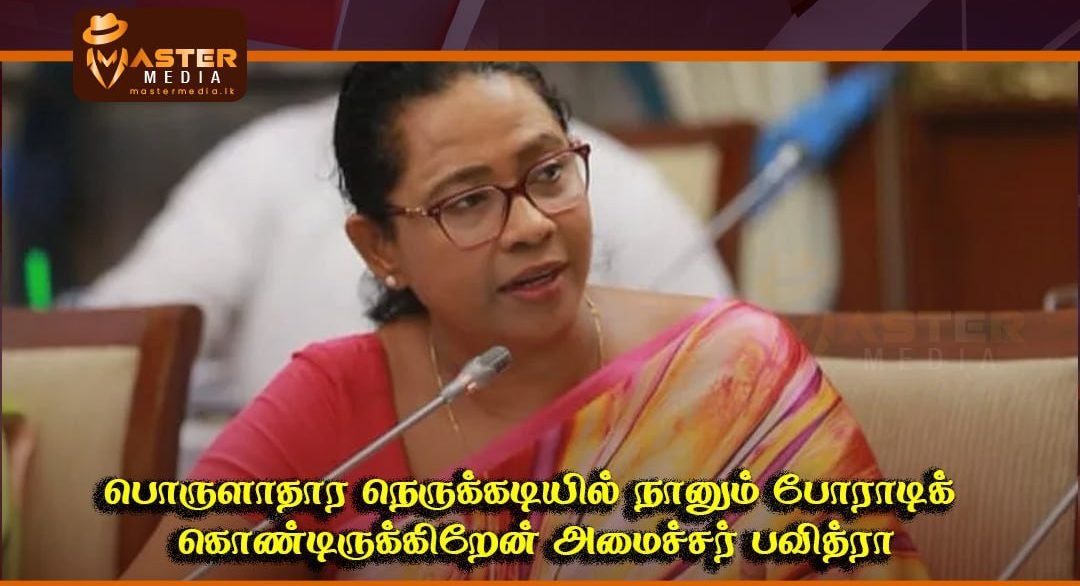 MASTER
MEDIA
mastermedia.lk

MASTER
MEDIA

பொருளாதார நெருக்கடியில் நானும் போராடிக் கொண்டிருக்கிறேன் அமைச்சர் பவித்ரா